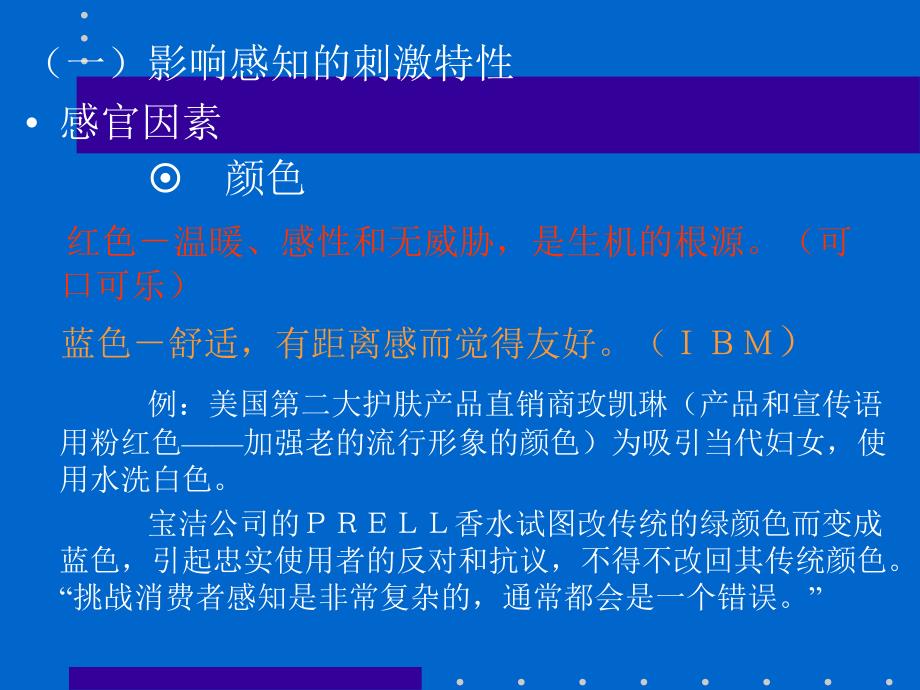 （一）影响感知的刺激特性

• 感官因素

⊙ 颜色

红色－温暖、感性和无威胁，是生机的根源。（可口可乐）

蓝色－舒适，有距离感而觉得友好。（ＩＢＭ）

例：美国第二大护肤产品直销商玫凯琳（产品和宣传语用粉红色——加强老的流行形象的颜色）为吸引当代妇女，使用水洗白色。

宝洁公司的ＰＲＥＬＬ香水试图改传统的绿颜色而变成蓝色，引起忠实使用者的反对和抗议，不得不改回其传统颜色。“挑战消费者感知是非常复杂的，通常都会是一个错误。”